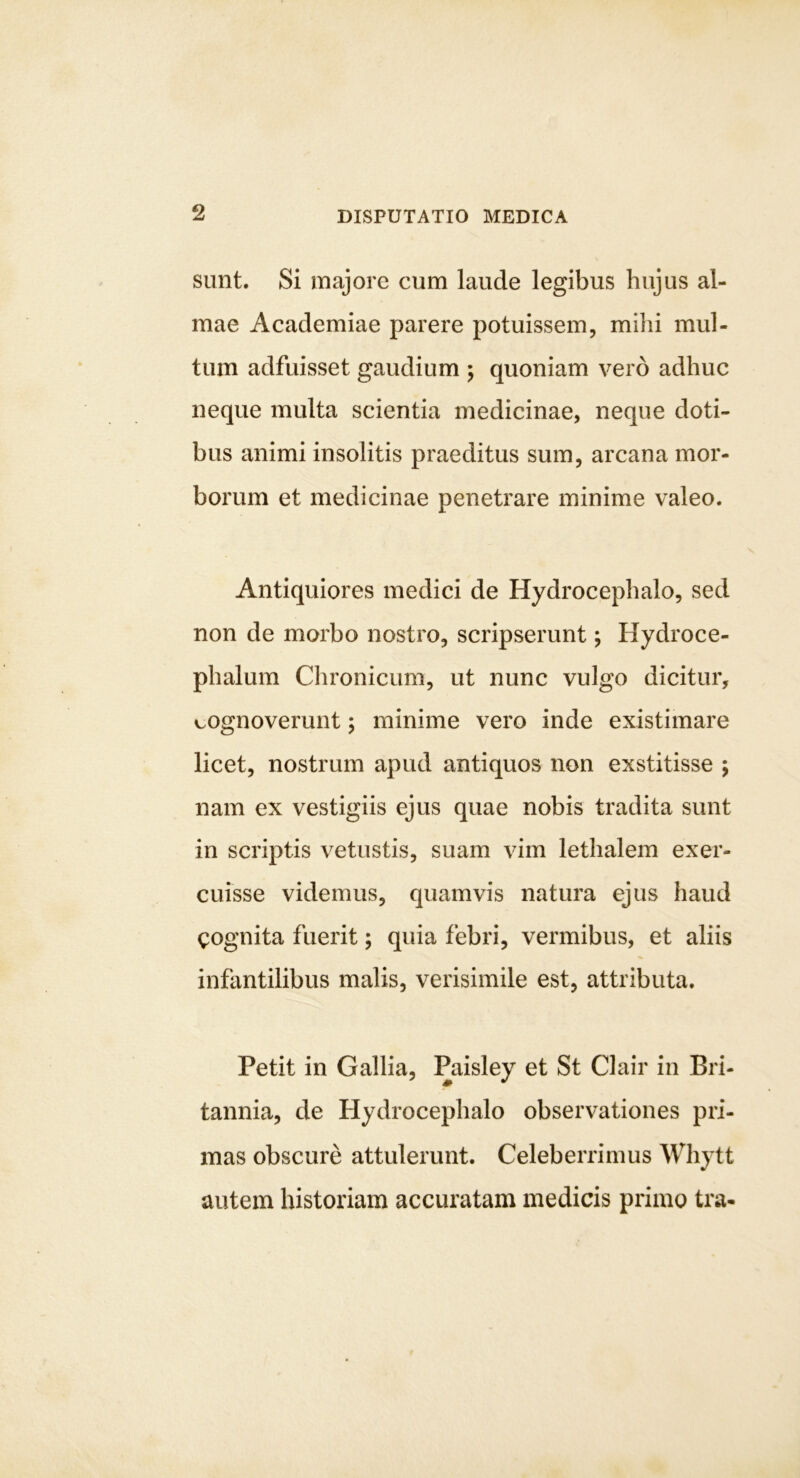 2 DISPUTATIO MEDICA

sunt. Si majore cum laude legibus hujus almae Academiae parere potuissem, mihi multum adfuisset gaudium ; quoniam verò adhuc neque multa scientia medicinae, neque dotibus animi insolitis praeditus sum, arcana morborum et medicinae penetrare minime valeo.

Antiquiores medici de Hydrocephalo, sed non de morbo nostro, scripserunt ; Hydrocephalum Chronicum, ut nunc vulgo dicitur, cognoverunt ; minime vero inde existimare licet, nostrum apud antiquos non exstitisse ; nam ex vestigiis ejus quae nobis tradita sunt in scriptis vetustis, suam vim lethalem exercuisse videmus, quamvis natura ejus haud çognita fuerit ; quia febri, vermibus, et aliis infantilibus malis, verisimile est, attributa.

Petit in Gallia, Paisley et St Clair in Britannia, de Hydrocephalo observationes primas obscurè attulerunt. Celeberrimus Whytt autem historiam accuratam medicis primo tra-